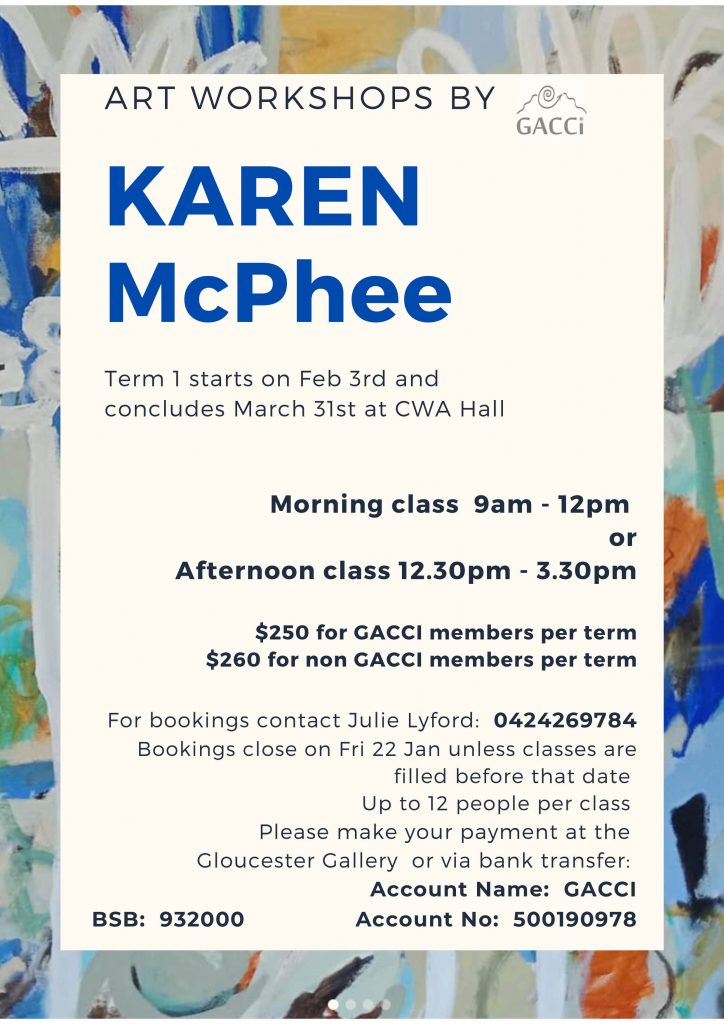 ART WORKSHOPS BY

GACCi

KAREN McPhee

Term 1 starts on Feb 3rd and concludes March 31st at CWA Hall

Morning class 9am - 12pm
or
Afternoon class 12.30pm - 3.30pm

$250 for GACCI members per term
$260 for non GACCI members per term

For bookings contact Julie Lyford: 0424269784
Bookings close on Fri 22 Jan unless classes are filled before that date
Up to 12 people per class
Please make your payment at the Gloucester Gallery or via bank transfer:
Account Name: GACCI
BSB: 932000
Account No: 500190978